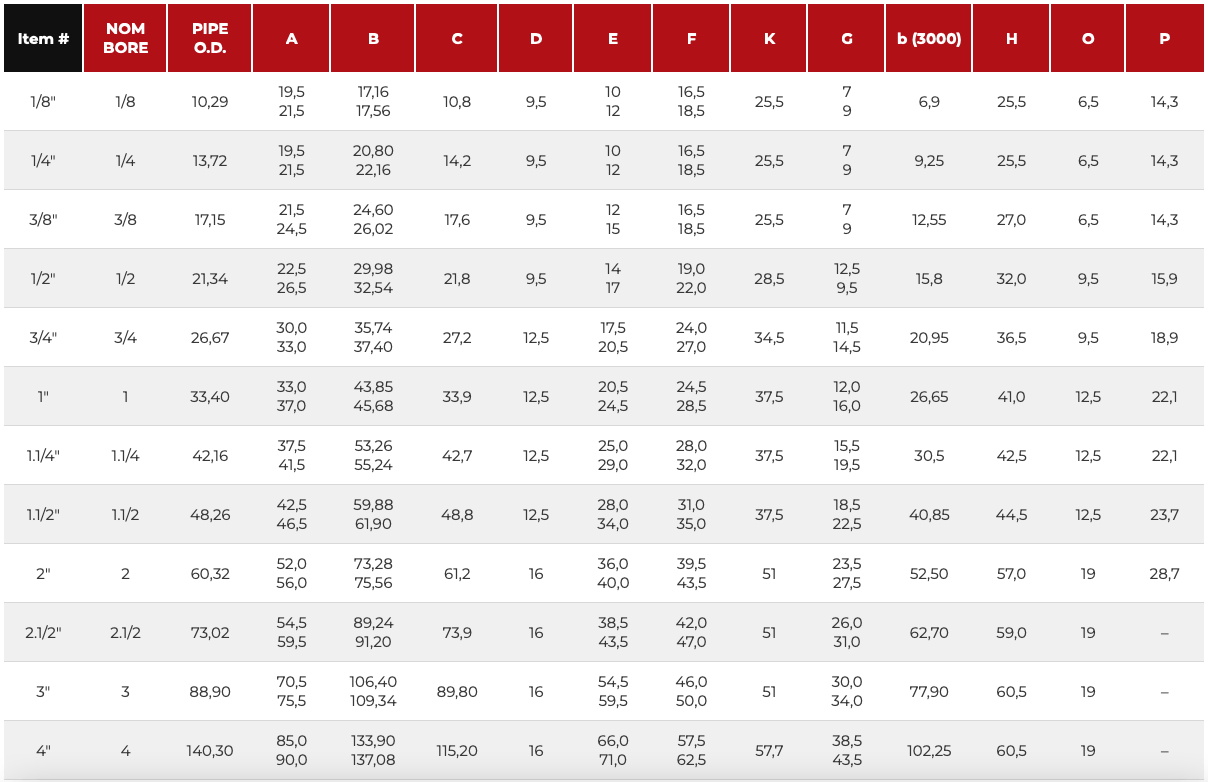 | Item # | NOM BORE | PIPE O.D. | A | B | C | D | E | F | K | G | b (3000) | H | O | P |
|---|---|---|---|---|---|---|---|---|---|---|---|---|---|---|
| 1/8" | 1/8 | 10,29 | 19,5 21,5 | 17,16 17,56 | 10,8 | 9,5 | 10 12 | 16,5 18,5 | 25,5 | 7 9 | 6,9 | 25,5 | 6,5 | 14,3 |
| 1/4" | 1/4 | 13,72 | 19,5 21,5 | 20,80 22,16 | 14,2 | 9,5 | 10 12 | 16,5 18,5 | 25,5 | 7 9 | 9,25 | 25,5 | 6,5 | 14,3 |
| 3/8" | 3/8 | 17,15 | 21,5 24,5 | 24,60 26,02 | 17,6 | 9,5 | 12 15 | 16,5 18,5 | 25,5 | 7 9 | 12,55 | 27,0 | 6,5 | 14,3 |
| 1/2" | 1/2 | 21,34 | 22,5 26,5 | 29,98 32,54 | 21,8 | 9,5 | 14 17 | 19,0 22,0 | 28,5 | 12,5 9,5 | 15,8 | 32,0 | 9,5 | 15,9 |
| 3/4" | 3/4 | 26,67 | 30,0 33,0 | 35,74 37,40 | 27,2 | 12,5 | 17,5 20,5 | 24,0 27,0 | 34,5 | 11,5 14,5 | 20,95 | 36,5 | 9,5 | 18,9 |
| 1" | 1 | 33,40 | 33,0 37,0 | 43,85 45,68 | 33,9 | 12,5 | 20,5 24,5 | 24,5 28,5 | 37,5 | 12,0 16,0 | 26,65 | 41,0 | 12,5 | 22,1 |
| 1.1/4" | 1.1/4 | 42,16 | 37,5 41,5 | 53,26 55,24 | 42,7 | 12,5 | 25,0 29,0 | 28,0 32,0 | 37,5 | 15,5 19,5 | 30,5 | 42,5 | 12,5 | 22,1 |
| 1.1/2" | 1.1/2 | 48,26 | 42,5 46,5 | 59,88 61,90 | 48,8 | 12,5 | 28,0 34,0 | 31,0 35,0 | 37,5 | 18,5 22,5 | 40,85 | 44,5 | 12,5 | 23,7 |
| 2" | 2 | 60,32 | 52,0 56,0 | 73,28 75,56 | 61,2 | 16 | 36,0 40,0 | 39,5 43,5 | 51 | 23,5 27,5 | 52,50 | 57,0 | 19 | 28,7 |
| 2.1/2" | 2.1/2 | 73,02 | 54,5 59,5 | 89,24 91,20 | 73,9 | 16 | 38,5 43,5 | 42,0 47,0 | 51 | 26,0 31,0 | 62,70 | 59,0 | 19 | – |
| 3" | 3 | 88,90 | 70,5 75,5 | 106,40 109,34 | 89,80 | 16 | 54,5 59,5 | 46,0 50,0 | 51 | 30,0 34,0 | 77,90 | 60,5 | 19 | – |
| 4" | 4 | 140,30 | 85,0 90,0 | 133,90 137,08 | 115,20 | 16 | 66,0 71,0 | 57,5 62,5 | 57,7 | 38,5 43,5 | 102,25 | 60,5 | 19 | – |